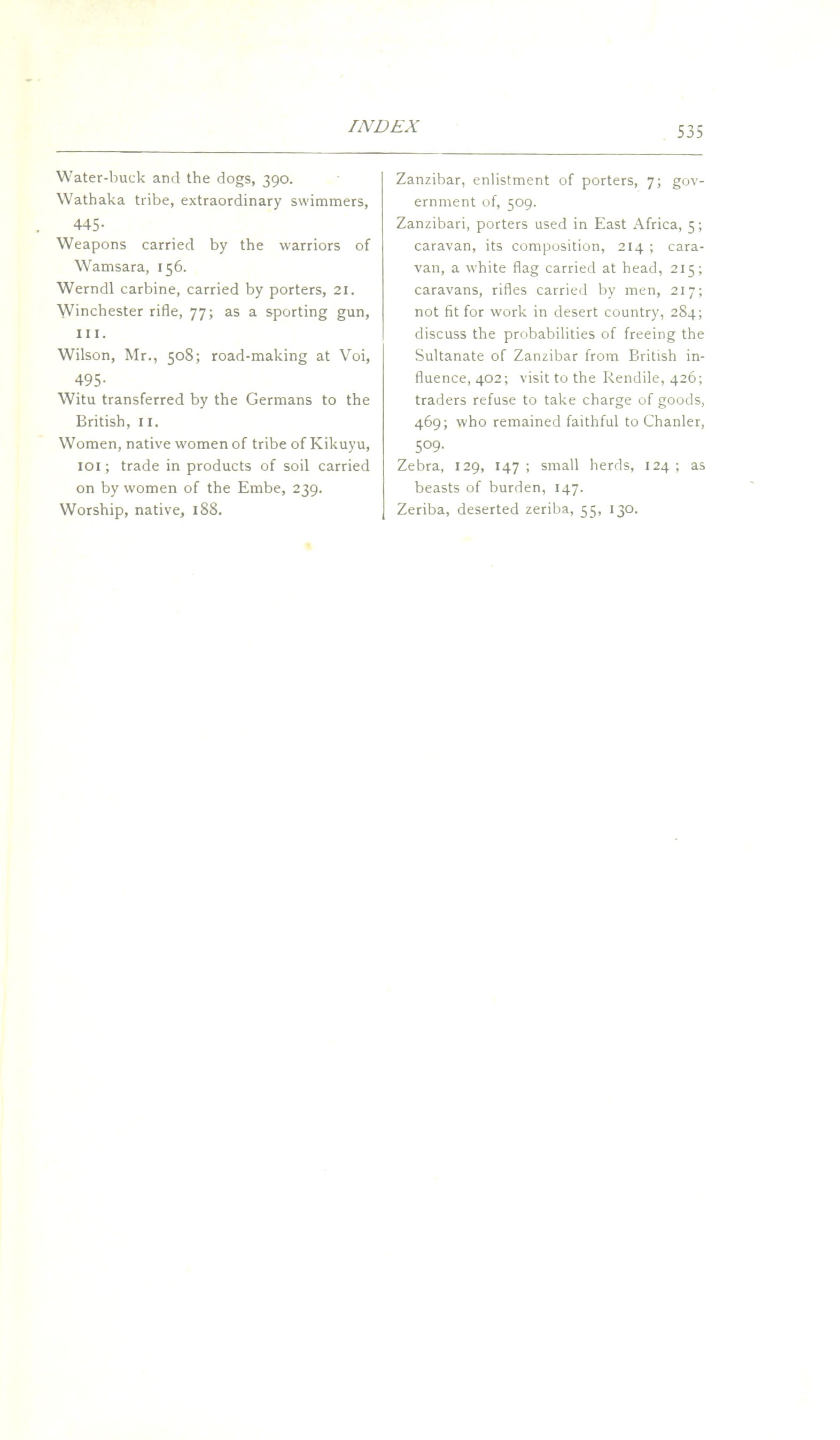 INDEX 535

Water-buck and the dogs, 390.

Wathaka tribe, extraordinary swimmers, 445.

Weapons carried by the warriors of Wamsara, 156.

Werndl carbine, carried by porters, 21.

Winchester rifle, 77; as a sporting gun, 111.

Wilson, Mr., 508; road-making at Voi, 495.

Witu transferred by the Germans to the British, 11.

Women, native women of tribe of Kikuyu, 101; trade in products of soil carried on by women of the Embe, 239.

Worship, native, 188.

Zanzibar, enlistment of porters, 7; government of, 509.

Zanzibari, porters used in East Africa, 5; caravan, its composition, 214; caravan, a white flag carried at head, 215; caravans, rifles carried by men, 217; not fit for work in desert country, 284; discuss the probabilities of freeing the Sultanate of Zanzibar from British influence, 402; visit to the Rendile, 426; traders refuse to take charge of goods, 469; who remained faithful to Chanler, 509.

Zebra, 129, 147; small herds, 124; as beasts of burden, 147.

Zeriba, deserted zeriba, 55, 130.